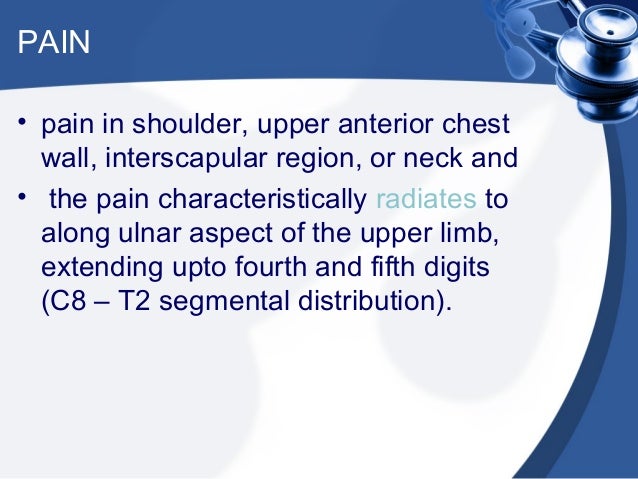 PAIN

• pain in shoulder, upper anterior chest wall, interscapular region, or neck and

• the pain characteristically radiates to along ulnar aspect of the upper limb, extending upto fourth and fifth digits (C8 – T2 segmental distribution).